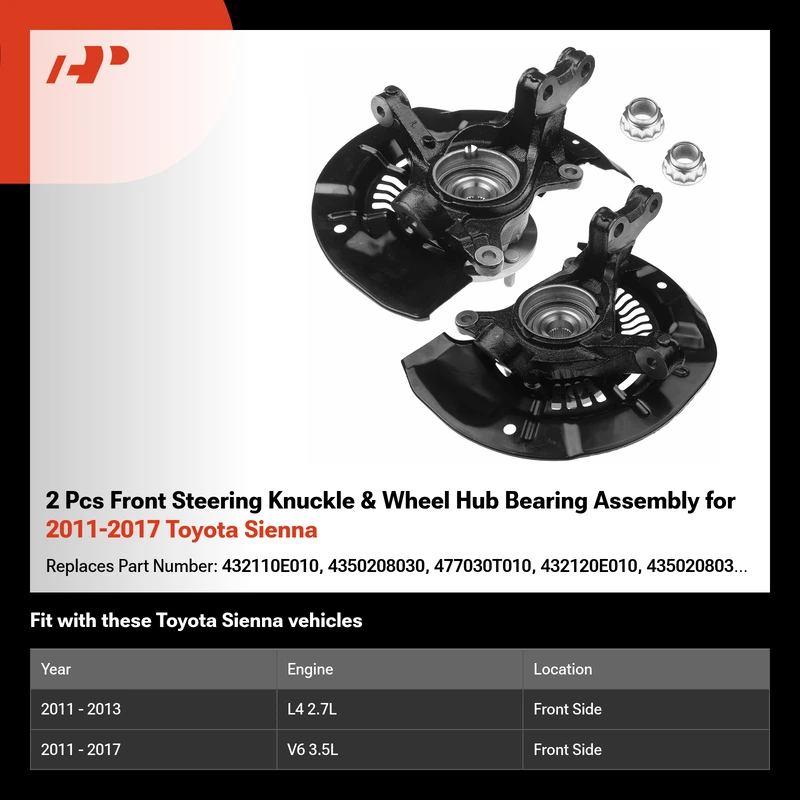 2 Pcs Front Steering Knuckle & Wheel Hub Bearing Assembly for 2011-2017 Toyota Sienna

Replaces Part Number: 432110E010, 4350208030, 477030T010, 432120E010, 435020803...

Fit with these Toyota Sienna vehicles

| Year | Engine | Location |
|---|---|---|
| 2011 - 2013 | L4 2.7L | Front Side |
| 2011 - 2017 | V6 3.5L | Front Side |